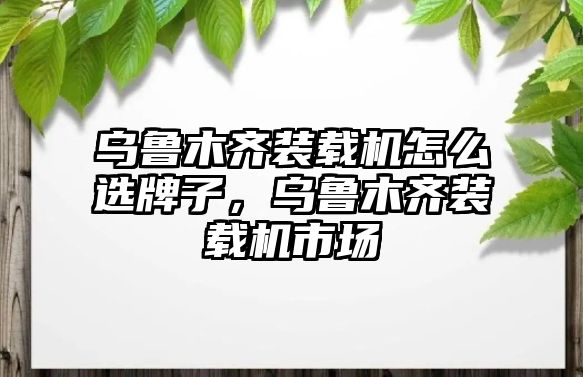 乌鲁木齐装载机怎么选牌子，乌鲁木齐装载机市场